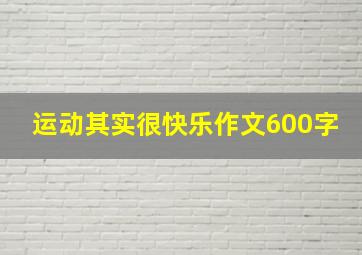 运动其实很快乐作文600字